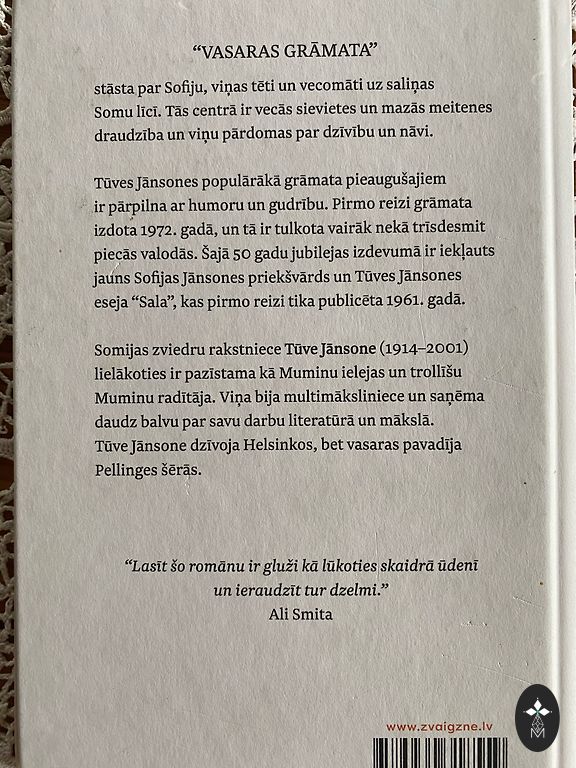 "VASARAS GRĀMATA"

stāsta par Sofiju, viņas tēti un vecomāti uz saliņas Somu līcī. Tās centrā ir vecās sievietes un mazās meitenes draudzība un viņu pārdomas par dzīvību un nāvi.

Tūves Jānsones populārākā grāmata pieaugušajiem ir pārpilna ar humoru un gudrību. Pirmo reizi grāmata izdota 1972. gadā, un tā ir tulkota vairāk nekā trīsdesmit piecās valodās. Šajā 50 gadu jubilejas izdevumā ir iekļauts jauns Sofijas Jānsones priekšvārds un Tūves Jānsones eseja "Sala", kas pirmo reizi tika publicēta 1961. gadā.

Somijas zviedru rakstniece Tūve Jānsone (1914–2001) lielākoties ir pazīstama kā Muminu ielejas un trollīšu Muminu radītāja. Viņa bija multimāksliniece un saņēma daudz balvu par savu darbu literatūrā un mākslā. Tūve Jānsone dzīvoja Helsinkos, bet vasaras pavadīja Pellinges šērās.

"Lasīt šo romānu ir gluži kā lūkoties skaidrā ūdenī un ieraudzīt tur dzelmi."
Ali Smita

www.zvaigzne.lv